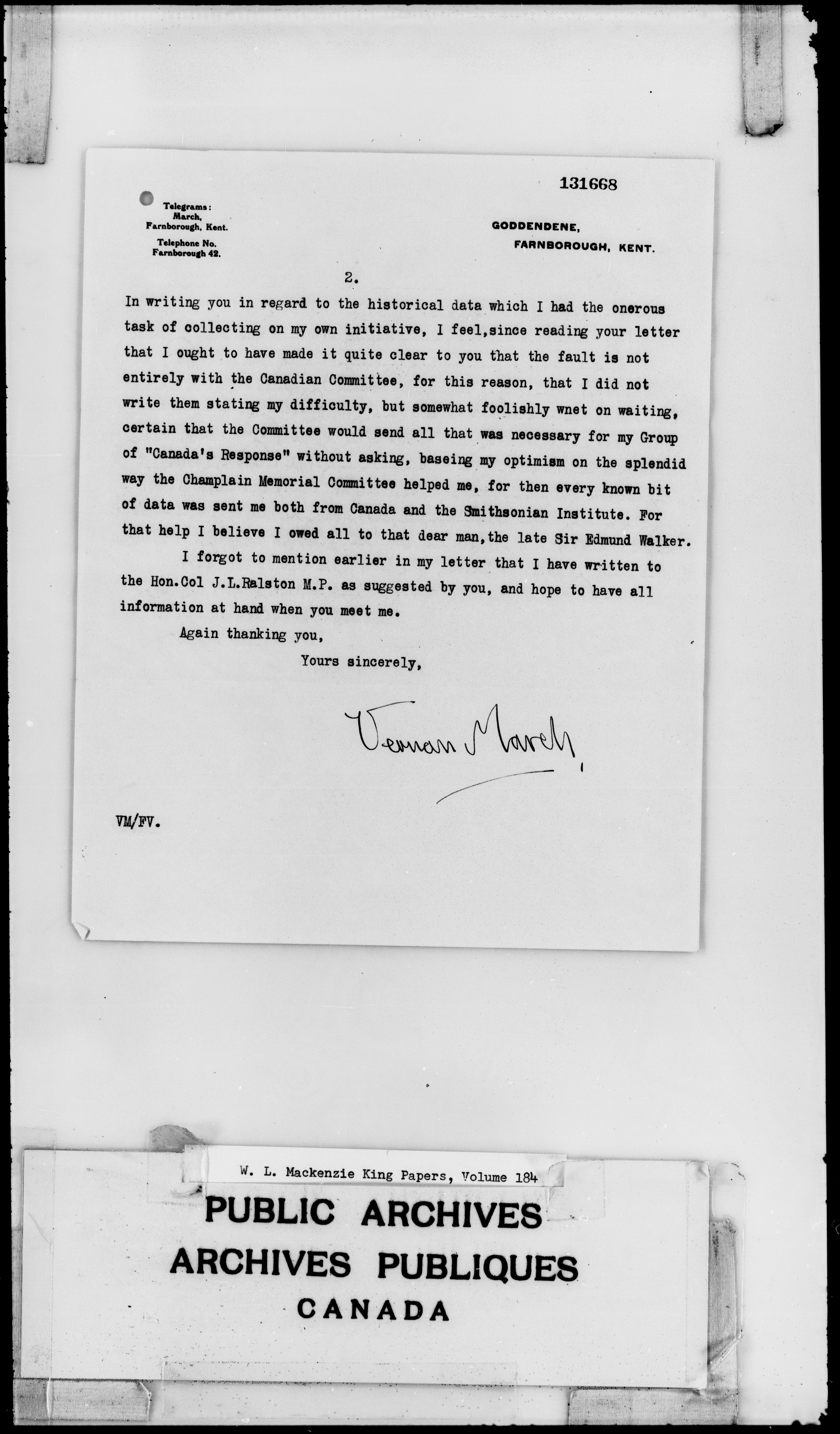 131668

Telegrams:
March,
Farnborough, Kent.

Telephone No.
Farnborough 42.

GODDENDENE,
FARNBOROUGH, KENT.

2.

In writing you in regard to the historical data which I had the onerous task of collecting on my own initiative, I feel,since reading your letter that I ought to have made it quite clear to you that the fault is not entirely with the Canadian Committee, for this reason, that I did not write them stating my difficulty, but somewhat foolishly wnet on waiting, certain that the Committee would send all that was necessary for my Group of "Canada's Response" without asking, baseing my optimism on the splendid way the Champlain Memorial Committee helped me, for then every known bit of data was sent me both from Canada and the Smithsonian Institute. For that help I believe I owed all to that dear man,the late Sir Edmund Walker.

I forgot to mention earlier in my letter that I have written to the Hon.Col J.L.Ralston M.P. as suggested by you, and hope to have all information at hand when you meet me.

Again thanking you,

Yours sincerely,

Vernon March

VM/FV.

W. L. Mackenzie King Papers, Volume 184

PUBLIC ARCHIVES
ARCHIVES PUBLIQUES
CANADA